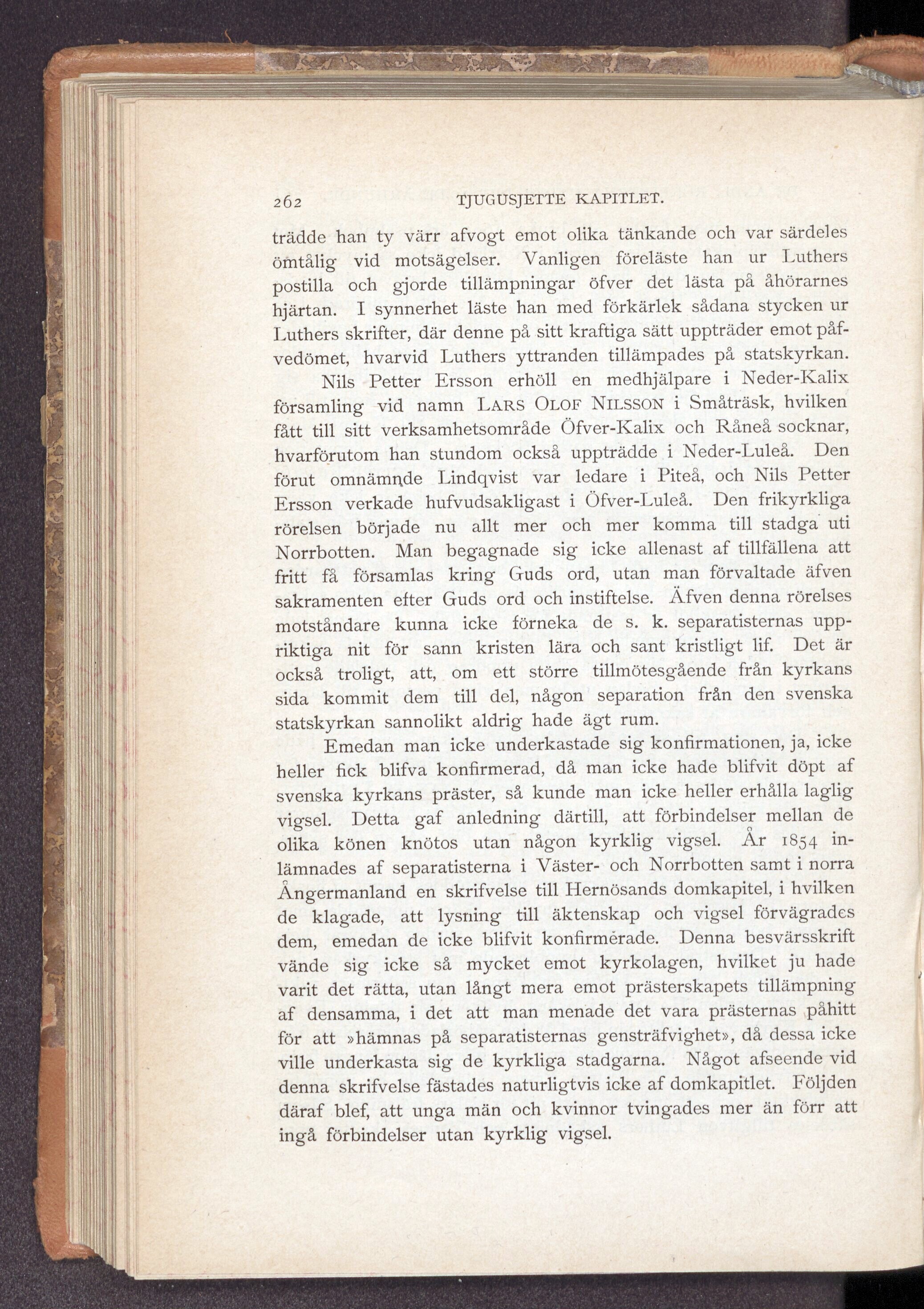 262 TJUGUSJETTE KAPITLET.

trädde han ty värr afvogt emot olika tänkande och var särdeles ömtålig vid motsägelser. Vanligen föreläste han ur Luthers postilla och gjorde tillämpningar öfver det lästa på åhörarnes hjärtan. I synnerhet läste han med förkärlek sådana stycken ur Luthers skrifter, där denne på sitt kraftiga sätt uppträder emot påfvedömet, hvarvid Luthers yttranden tillämpades på statskyrkan.

Nils Petter Ersson erhöll en medhjälpare i Neder-Kalix församling vid namn LARS OLOF NILSSON i Småträsk, hvilken fått till sitt verksamhetsområde Öfver-Kalix och Råneå socknar, hvarförutom han stundom också uppträdde i Neder-Luleå. Den förut omnämnde Lindqvist var ledare i Piteå, och Nils Petter Ersson verkade hufvudsakligast i Öfver-Luleå. Den frikyrkliga rörelsen började nu allt mer och mer komma till stadga uti Norrbotten. Man begagnade sig icke allenast af tillfällena att fritt få församlas kring Guds ord, utan man förvaltade äfven sakramenten efter Guds ord och instiftelse. Äfven denna rörelses motståndare kunna icke förneka de s. k. separatisternas uppriktiga nit för sann kristen lära och sant kristligt lif. Det är också troligt, att, om ett större tillmötesgående från kyrkans sida kommit dem till del, någon separation från den svenska statskyrkan sannolikt aldrig hade ägt rum.

Emedan man icke underkastade sig konfirmationen, ja, icke heller fick blifva konfirmerad, då man icke hade blifvit döpt af svenska kyrkans präster, så kunde man icke heller erhålla laglig vigsel. Detta gaf anledning därtill, att förbindelser mellan de olika könen knötos utan någon kyrklig vigsel. År 1854 inlämnades af separatisterna i Väster- och Norrbotten samt i norra Ångermanland en skrifvelse till Hernösands domkapitel, i hvilken de klagade, att lysning till äktenskap och vigsel förvägrades dem, emedan de icke blifvit konfirmerade. Denna besvärsskrift vände sig icke så mycket emot kyrkolagen, hvilket ju hade varit det rätta, utan långt mera emot prästerskapets tillämpning af densamma, i det att man menade det vara prästernas påhitt för att »hämnas på separatisternas gensträfvighet», då dessa icke ville underkasta sig de kyrkliga stadgarna. Något afseende vid denna skrifvelse fästades naturligtvis icke af domkapitlet. Följden däraf blef, att unga män och kvinnor tvingades mer än förr att ingå förbindelser utan kyrklig vigsel.